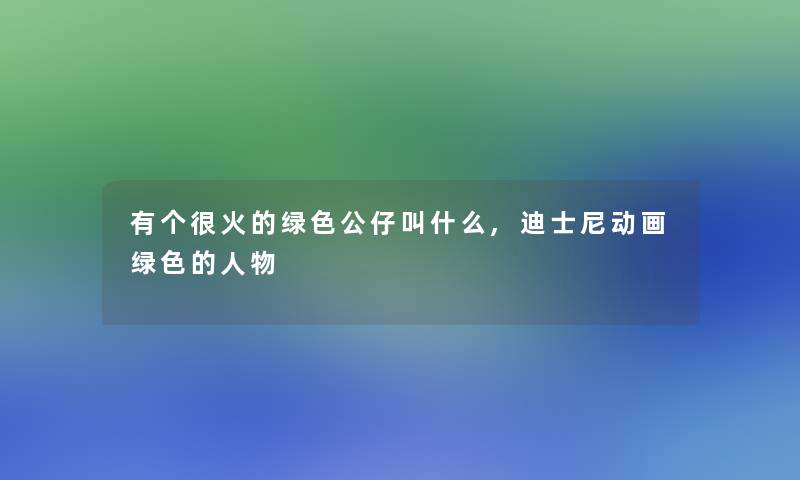 有个很火的绿色公仔叫什么，迪士尼动画绿色的人物